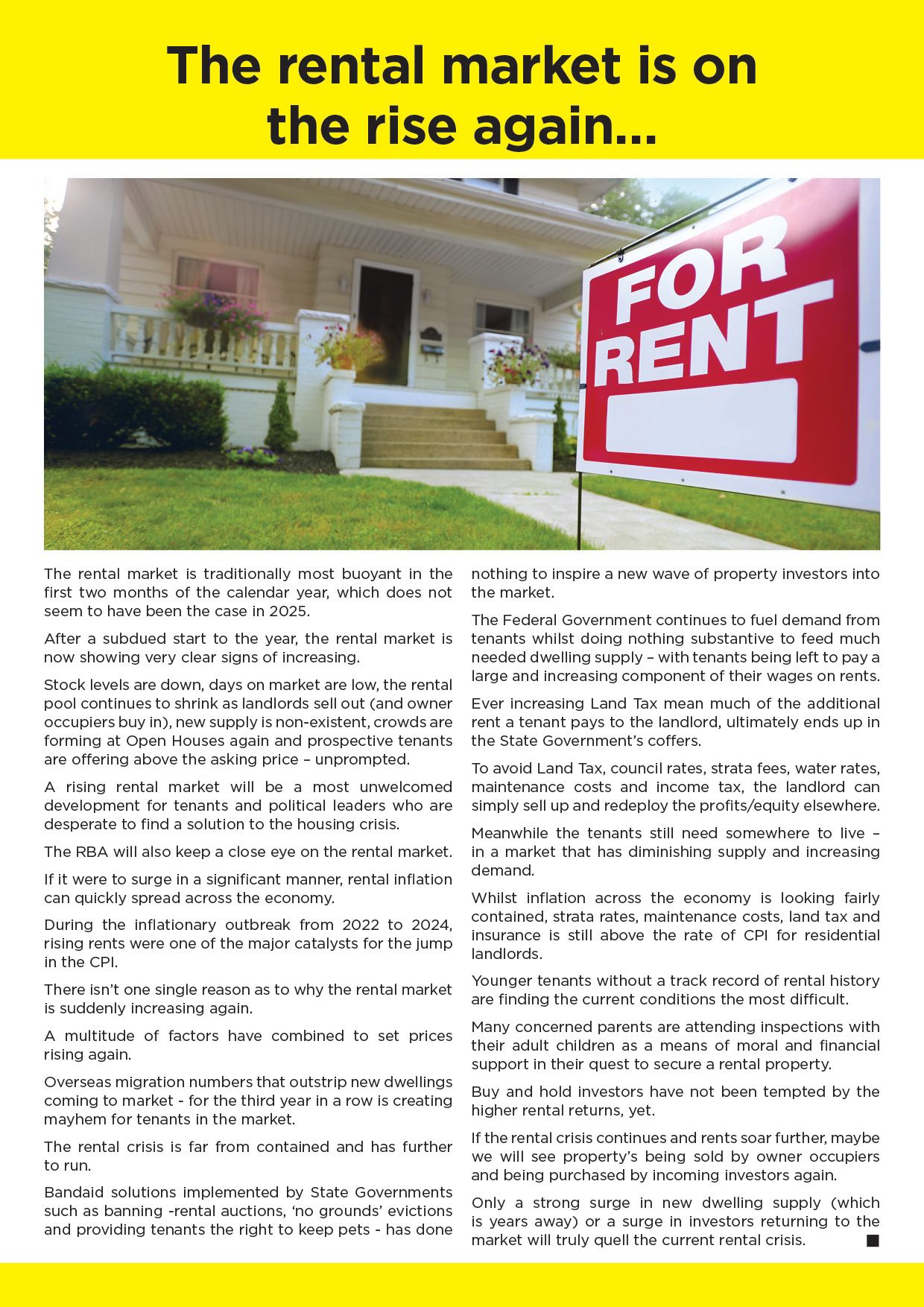 The rental market is on the rise again...

FOR RENT

The rental market is traditionally most buoyant in the first two months of the calendar year, which does not seem to have been the case in 2025.

After a subdued start to the year, the rental market is now showing very clear signs of increasing.

Stock levels are down, days on market are low, the rental pool continues to shrink as landlords sell out (and owner occupiers buy in), new supply is non-existent, crowds are forming at Open Houses again and prospective tenants are offering above the asking price – unprompted.

A rising rental market will be a most unwelcomed development for tenants and political leaders who are desperate to find a solution to the housing crisis.

The RBA will also keep a close eye on the rental market.

If it were to surge in a significant manner, rental inflation can quickly spread across the economy.

During the inflationary outbreak from 2022 to 2024, rising rents were one of the major catalysts for the jump in the CPI.

There isn't one single reason as to why the rental market is suddenly increasing again.

A multitude of factors have combined to set prices rising again.

Overseas migration numbers that outstrip new dwellings coming to market - for the third year in a row is creating mayhem for tenants in the market.

The rental crisis is far from contained and has further to run.

Bandaid solutions implemented by State Governments such as banning -rental auctions, 'no grounds' evictions and providing tenants the right to keep pets - has done nothing to inspire a new wave of property investors into the market.

The Federal Government continues to fuel demand from tenants whilst doing nothing substantive to feed much needed dwelling supply – with tenants being left to pay a large and increasing component of their wages on rents.

Ever increasing Land Tax mean much of the additional rent a tenant pays to the landlord, ultimately ends up in the State Government's coffers.

To avoid Land Tax, council rates, strata fees, water rates, maintenance costs and income tax, the landlord can simply sell up and redeploy the profits/equity elsewhere.

Meanwhile the tenants still need somewhere to live – in a market that has diminishing supply and increasing demand.

Whilst inflation across the economy is looking fairly contained, strata rates, maintenance costs, land tax and insurance is still above the rate of CPI for residential landlords.

Younger tenants without a track record of rental history are finding the current conditions the most difficult.

Many concerned parents are attending inspections with their adult children as a means of moral and financial support in their quest to secure a rental property.

Buy and hold investors have not been tempted by the higher rental returns, yet.

If the rental crisis continues and rents soar further, maybe we will see property's being sold by owner occupiers and being purchased by incoming investors again.

Only a strong surge in new dwelling supply (which is years away) or a surge in investors returning to the market will truly quell the current rental crisis. ■